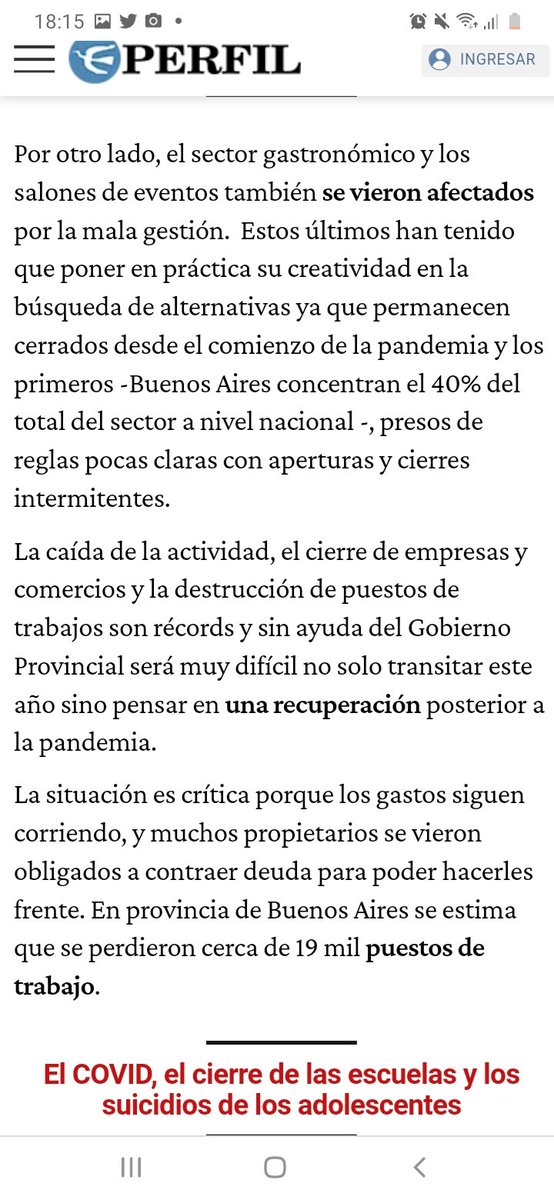 18:15

PERFIL

INGRESAR

Por otro lado, el sector gastronómico y los salones de eventos también se vieron afectados por la mala gestión.  Estos últimos han tenido que poner en práctica su creatividad en la búsqueda de alternativas ya que permanecen cerrados desde el comienzo de la pandemia y los primeros -Buenos Aires concentran el 40% del total del sector a nivel nacional -, presos de reglas pocas claras con aperturas y cierres intermitentes.

La caída de la actividad, el cierre de empresas y comercios y la destrucción de puestos de trabajos son récords y sin ayuda del Gobierno Provincial será muy difícil no solo transitar este año sino pensar en una recuperación posterior a la pandemia.

La situación es crítica porque los gastos siguen corriendo, y muchos propietarios se vieron obligados a contraer deuda para poder hacerles frente. En provincia de Buenos Aires se estima que se perdieron cerca de 19 mil puestos de trabajo.

El COVID, el cierre de las escuelas y los suicidios de los adolescentes